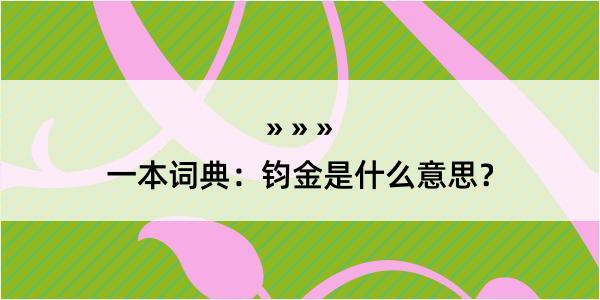 » » »

一本词典：钧金是什么意思？